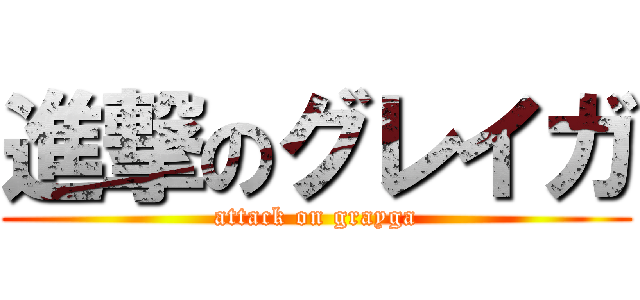 進撃のグレイガ

attack on grayga